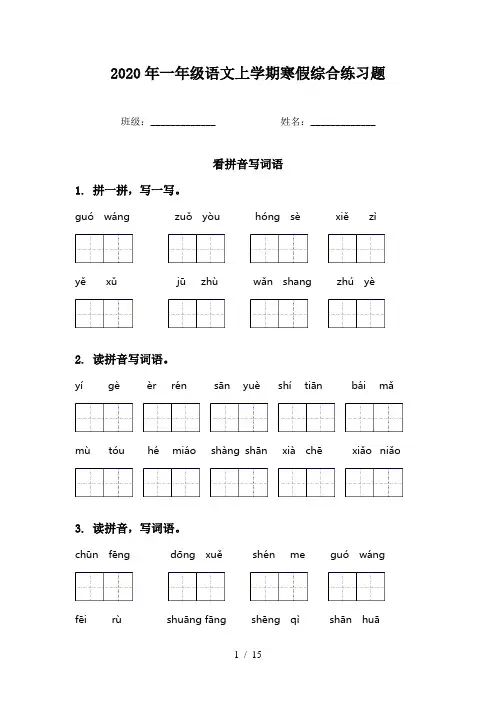 2020年一年级语文上学期寒假综合练习题

班级：____________　　姓名：____________

看拼音写词语

1. 拼一拼，写一写。

guó wáng　zuǒ yòu　hóng sè　xiě zì

yě xǔ　jū zhù　wǎn shang　zhú yè

2. 读拼音写词语。

yí gè　èr rén　sān yuè　shí tiān　bái mǎ

mù tóu　hé miáo　shàng shān　xià chē　xiǎo niǎo

3. 读拼音，写词语。

chūn fēng　dōng xuě　shén me　guó wáng

fēi rù　shuāng fāng　shēng qì　shān huā

1 / 15